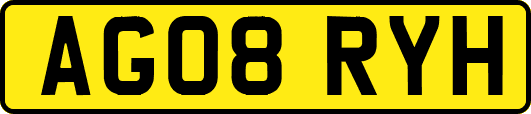 AG08 RYH